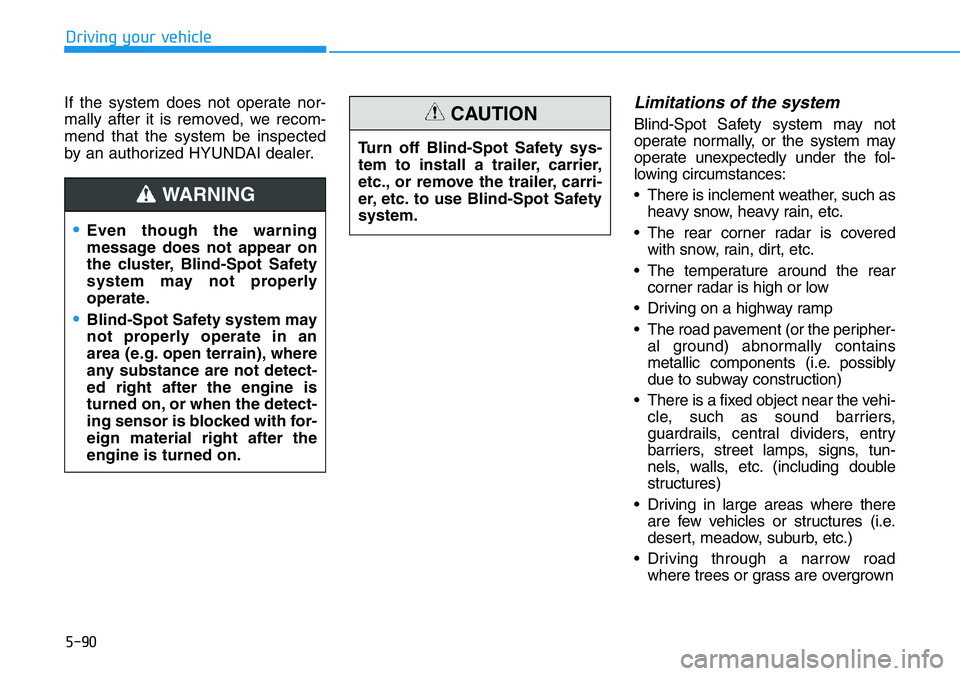 Driving your vehicle

If the system does not operate normally after it is removed, we recommend that the system be inspected by an authorized HYUNDAI dealer.

WARNING

• Even though the warning message does not appear on the cluster, Blind-Spot Safety system may not properly operate.
• Blind-Spot Safety system may not properly operate in an area (e.g. open terrain), where any substance are not detected right after the engine is turned on, or when the detecting sensor is blocked with foreign material right after the engine is turned on.

CAUTION

Turn off Blind-Spot Safety system to install a trailer, carrier, etc., or remove the trailer, carrier, etc. to use Blind-Spot Safety system.

Limitations of the system

Blind-Spot Safety system may not operate normally, or the system may operate unexpectedly under the following circumstances:

• There is inclement weather, such as heavy snow, heavy rain, etc.
• The rear corner radar is covered with snow, rain, dirt, etc.
• The temperature around the rear corner radar is high or low
• Driving on a highway ramp
• The road pavement (or the peripheral ground) abnormally contains metallic components (i.e. possibly due to subway construction)
• There is a fixed object near the vehicle, such as sound barriers, guardrails, central dividers, entry barriers, street lamps, signs, tunnels, walls, etc. (including double structures)
• Driving in large areas where there are few vehicles or structures (i.e. desert, meadow, suburb, etc.)
• Driving through a narrow road where trees or grass are overgrown

5-90

carmanualsonline.info